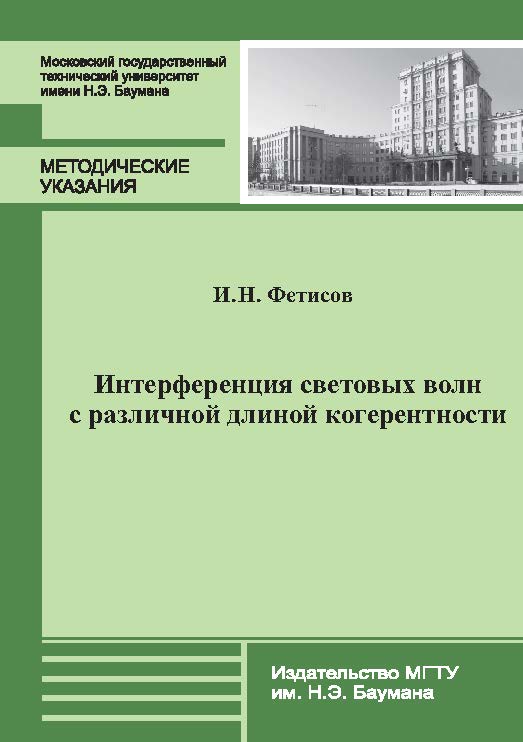 Московский государственный технический университет имени Н.Э. Баумана

МЕТОДИЧЕСКИЕ УКАЗАНИЯ

И.Н. Фетисов

Интерференция световых волн с различной длиной когерентности

Издательство МГТУ им. Н.Э. Баумана